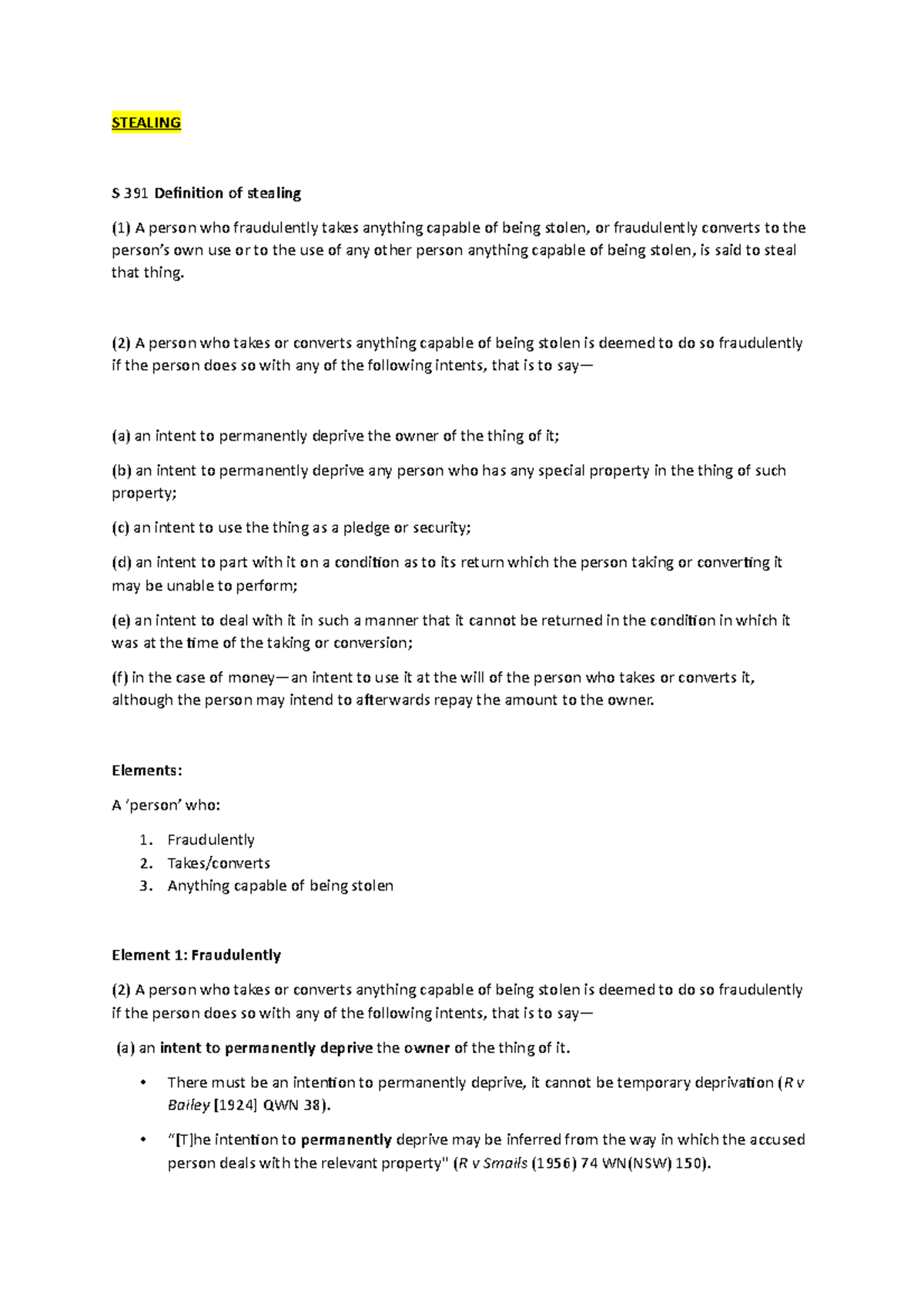 STEALING

S 391 Definition of stealing

(1) A person who fraudulently takes anything capable of being stolen, or fraudulently converts to the person's own use or to the use of any other person anything capable of being stolen, is said to steal that thing.

(2) A person who takes or converts anything capable of being stolen is deemed to do so fraudulently if the person does so with any of the following intents, that is to say—

(a) an intent to permanently deprive the owner of the thing of it;

(b) an intent to permanently deprive any person who has any special property in the thing of such property;

(c) an intent to use the thing as a pledge or security;

(d) an intent to part with it on a condition as to its return which the person taking or converting it may be unable to perform;

(e) an intent to deal with it in such a manner that it cannot be returned in the condition in which it was at the time of the taking or conversion;

(f) in the case of money—an intent to use it at the will of the person who takes or converts it, although the person may intend to afterwards repay the amount to the owner.

Elements:

A 'person' who:

1. Fraudulently
2. Takes/converts
3. Anything capable of being stolen

Element 1: Fraudulently

(2) A person who takes or converts anything capable of being stolen is deemed to do so fraudulently if the person does so with any of the following intents, that is to say—

(a) an intent to permanently deprive the owner of the thing of it.

• There must be an intention to permanently deprive, it cannot be temporary deprivation (R v Bailey [1924] QWN 38).

• "[T]he intention to permanently deprive may be inferred from the way in which the accused person deals with the relevant property" (R v Smails (1956) 74 WN(NSW) 150).